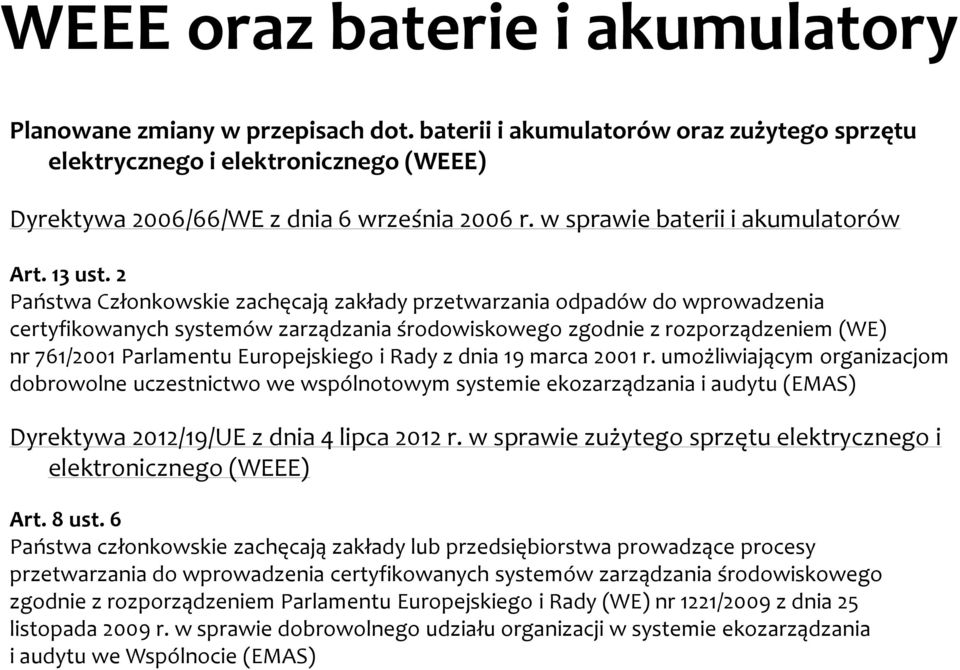 WEEE oraz baterie i akumulatory

Planowane zmiany w przepisach dot. baterii i akumulatorów oraz zużytego sprzętu elektrycznego i elektronicznego (WEEE)

Dyrektywa 2006/66/WE z dnia 6 września 2006 r. w sprawie baterii i akumulatorów

Art. 13 ust. 2
Państwa Członkowskie zachęcają zakłady przetwarzania odpadów do wprowadzenia certyfikowanych systemów zarządzania środowiskowego zgodnie z rozporządzeniem (WE) nr 761/2001 Parlamentu Europejskiego i Rady z dnia 19 marca 2001 r. umożliwiającym organizacjom dobrowolne uczestnictwo we wspólnotowym systemie ekozarządzania i audytu (EMAS)

Dyrektywa 2012/19/UE z dnia 4 lipca 2012 r. w sprawie zużytego sprzętu elektrycznego i elektronicznego (WEEE)

Art. 8 ust. 6
Państwa członkowskie zachęcają zakłady lub przedsiębiorstwa prowadzące procesy przetwarzania do wprowadzenia certyfikowanych systemów zarządzania środowiskowego zgodnie z rozporządzeniem Parlamentu Europejskiego i Rady (WE) nr 1221/2009 z dnia 25 listopada 2009 r. w sprawie dobrowolnego udziału organizacji w systemie ekozarządzania i audytu we Wspólnocie (EMAS)